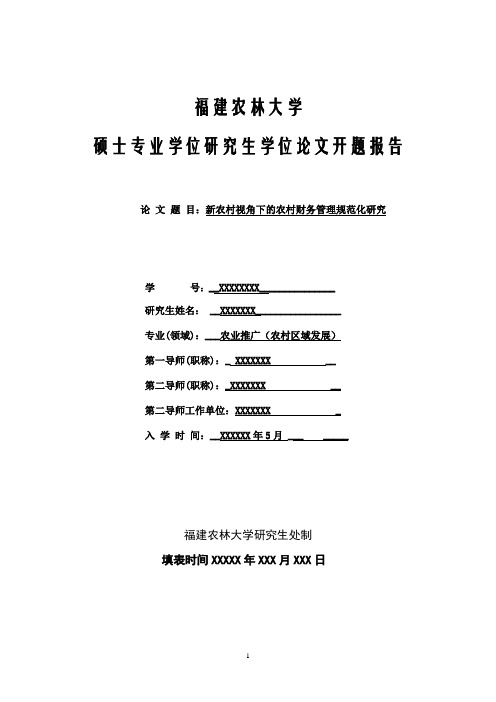 福建农林大学

硕士专业学位研究生学位论文开题报告

论 文 题 目：新农村视角下的农村财务管理规范化研究

学　　号：XXXXXXXX

研究生姓名：XXXXXXX

专业(领域)：农业推广（农村区域发展）

第一导师(职称)：XXXXXXX

第二导师(职称)：XXXXXXX

第二导师工作单位：XXXXXXX

入 学 时 间：XXXXXX 年 5 月

福建农林大学研究生处制

填表时间 XXXXX 年 XXX 月 XXX 日

1